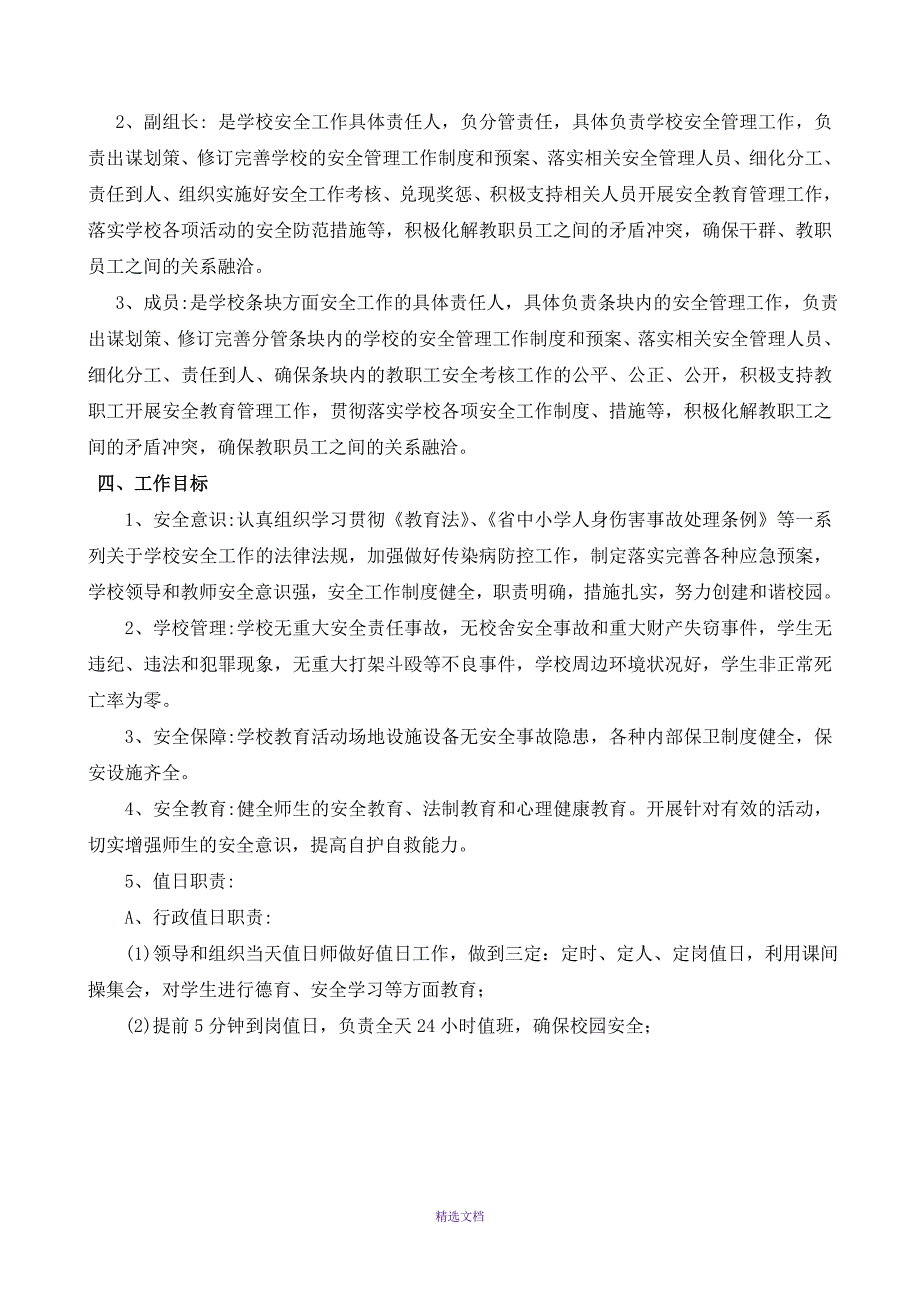 2、副组长：是学校安全工作具体责任人，负分管责任，具体负责学校安全管理工作，负责出谋划策、修订完善学校的安全管理工作制度和预案、落实相关安全管理人员、细化分工、责任到人、组织实施好安全工作考核、兑现奖惩、积极支持相关人员开展安全教育管理工作，落实学校各项活动的安全防范措施等，积极化解教职员工之间的矛盾冲突，确保干群、教职员工之间的关系融洽。

3、成员:是学校条块方面安全工作的具体责任人，具体负责条块内的安全管理工作，负责出谋划策、修订完善分管条块内的学校的安全管理工作制度和预案、落实相关安全管理人员、细化分工、责任到人、确保条块内的教职工安全考核工作的公平、公正、公开，积极支持教职工开展安全教育管理工作，贯彻落实学校各项安全工作制度、措施等，积极化解教职工之间的矛盾冲突，确保教职员工之间的关系融洽。

四、工作目标

1、安全意识:认真组织学习贯彻《教育法》、《省中小学人身伤害事故处理条例》等一系列关于学校安全工作的法律法规，加强做好传染病防控工作，制定落实完善各种应急预案，学校领导和教师安全意识强，安全工作制度健全，职责明确，措施扎实，努力创建和谐校园。

2、学校管理:学校无重大安全责任事故，无校舍安全事故和重大财产失窃事件，学生无违纪、违法和犯罪现象，无重大打架斗殴等不良事件，学校周边环境状况好，学生非正常死亡率为零。

3、安全保障:学校教育活动场地设施设备无安全事故隐患，各种内部保卫制度健全，保安设施齐全。

4、安全教育:健全师生的安全教育、法制教育和心理健康教育。开展针对有效的活动，切实增强师生的安全意识，提高自护自救能力。

5、值日职责:

A、行政值日职责:

(1)领导和组织当天值日师做好值日工作，做到三定：定时、定人、定岗值日，利用课间操集会，对学生进行德育、安全学习等方面教育；

(2)提前5分钟到岗值日，负责全天24小时值班，确保校园安全；

精选文档